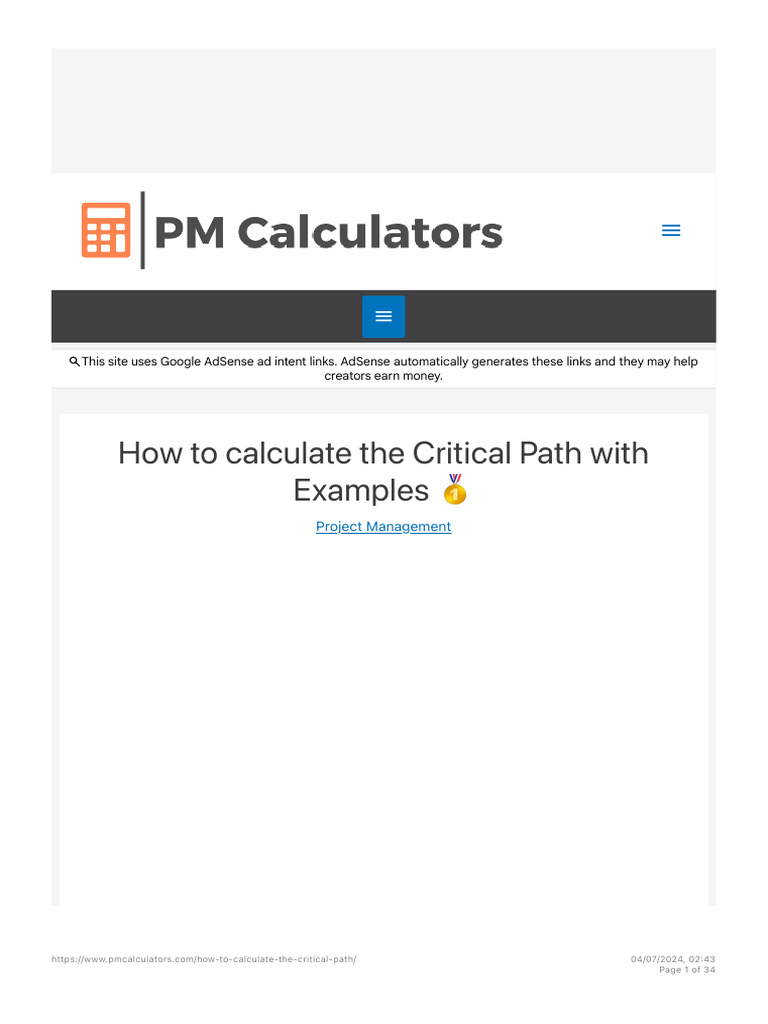 PM Calculators

This site uses Google AdSense ad intent links. AdSense automatically generates these links and they may help creators earn money.

How to calculate the Critical Path with Examples 🥇

Project Management

https://www.pmcalculators.com/how-to-calculate-the-critical-path/

04/07/2024, 02:43
Page 1 of 34